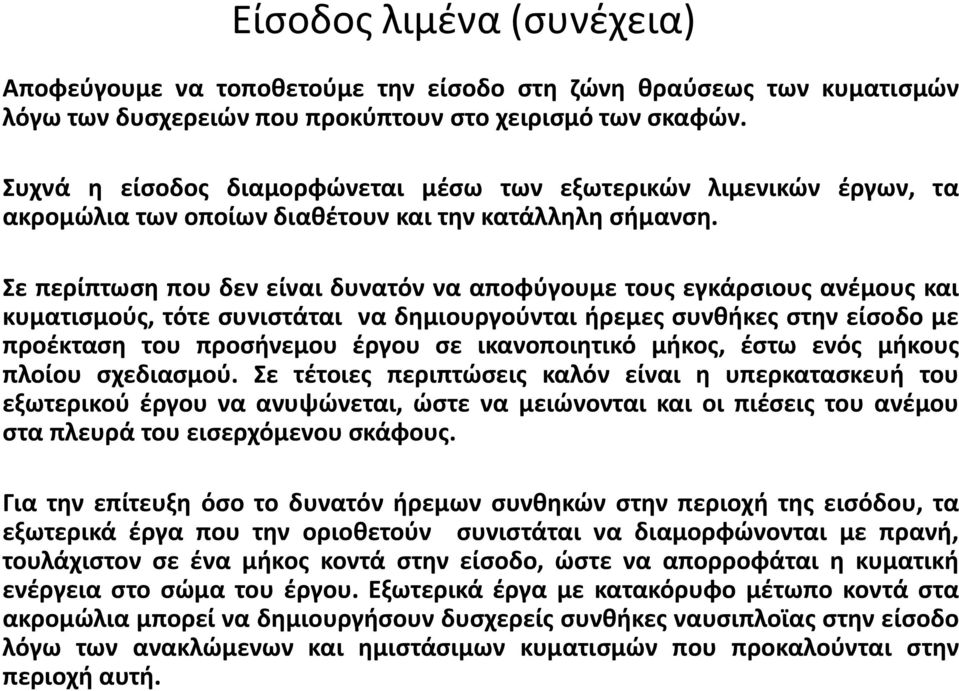 Είσοδος λιμένα (συνέχεια)

Αποφεύγουμε να τοποθετούμε την είσοδο στη ζώνη θραύσεως των κυματισμών λόγω των δυσχερειών που προκύπτουν στο χειρισμό των σκαφών.

Συχνά η είσοδος διαμορφώνεται μέσω των εξωτερικών λιμενικών έργων, τα ακρομώλια των οποίων διαθέτουν και την κατάλληλη σήμανση.

Σε περίπτωση που δεν είναι δυνατόν να αποφύγουμε τους εγκάρσιους ανέμους και κυματισμούς, τότε συνιστάται να δημιουργούνται ήρεμες συνθήκες στην είσοδο με προέκταση του προσήνεμου έργου σε ικανοποιητικό μήκος, έστω ενός μήκους πλοίου σχεδιασμού. Σε τέτοιες περιπτώσεις καλόν είναι η υπερκατασκευή του εξωτερικού έργου να ανυψώνεται, ώστε να μειώνονται και οι πιέσεις του ανέμου στα πλευρά του εισερχόμενου σκάφους.

Για την επίτευξη όσο το δυνατόν ήρεμων συνθηκών στην περιοχή της εισόδου, τα εξωτερικά έργα που την οριοθετούν συνιστάται να διαμορφώνονται με πρανή, τουλάχιστον σε ένα μήκος κοντά στην είσοδο, ώστε να απορροφάται η κυματική ενέργεια στο σώμα του έργου. Εξωτερικά έργα με κατακόρυφο μέτωπο κοντά στα ακρομώλια μπορεί να δημιουργήσουν δυσχερείς συνθήκες ναυσιπλοΐας στην είσοδο λόγω των ανακλώμενων και ημιστάσιμων κυματισμών που προκαλούνται στην περιοχή αυτή.